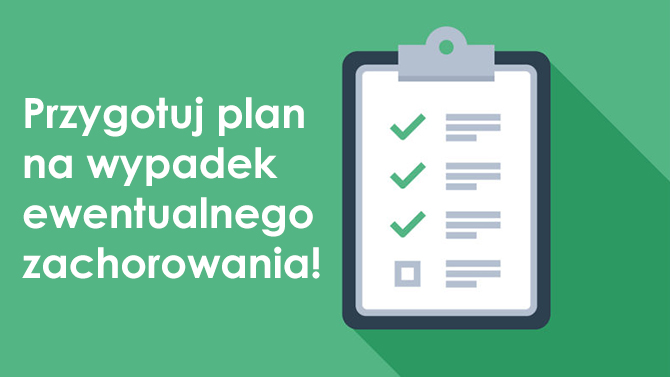 Przygotuj plan na wypadek ewentualnego zachorowania!